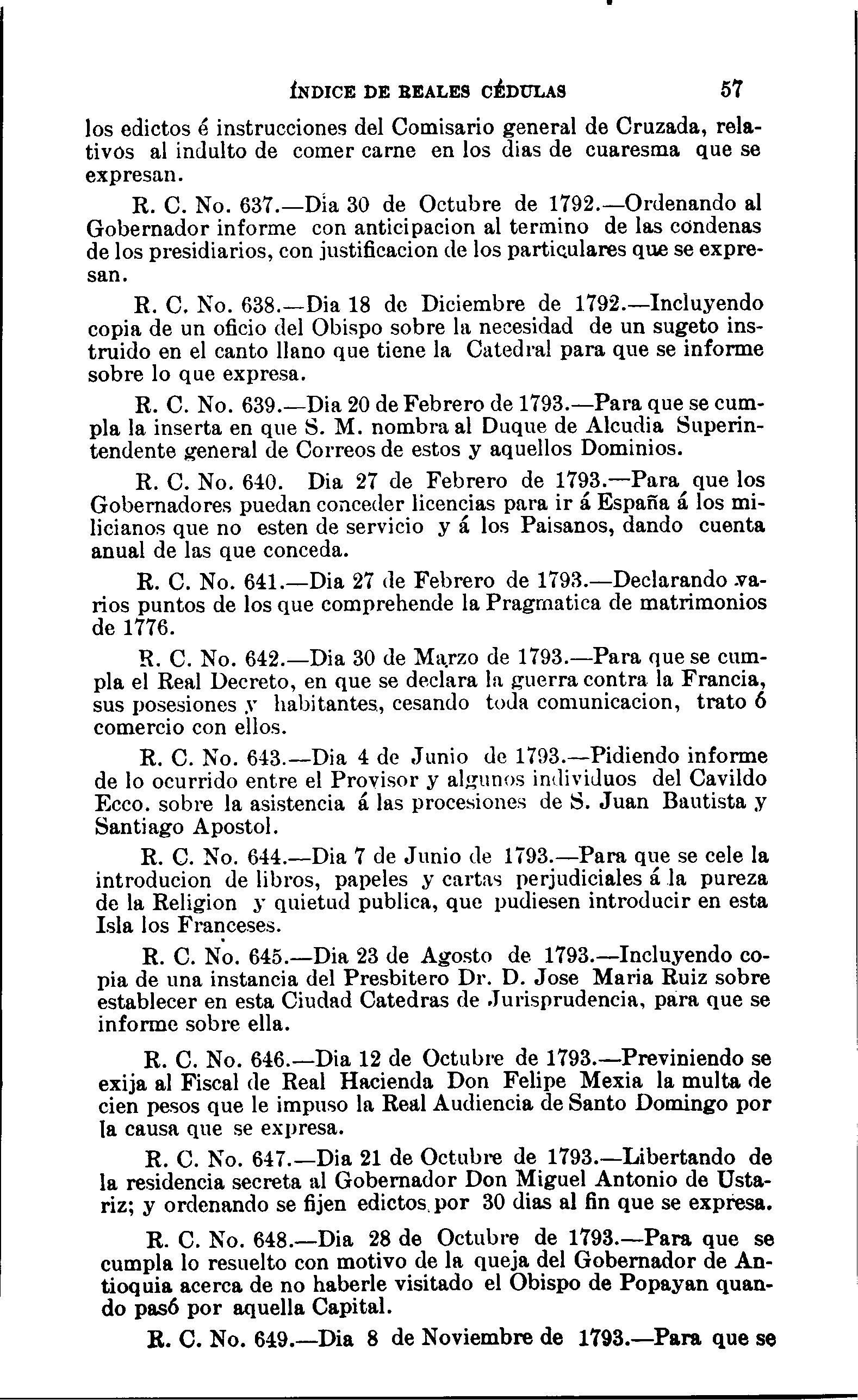 ÍNDICE DE REALES CÉDULAS 57

los edictos é instrucciones del Comisario general de Cruzada, relativos al indulto de comer carne en los dias de cuaresma que se expresan.

R. C. No. 637.—Dia 30 de Octubre de 1792.—Ordenando al Gobernador informe con anticipacion al termino de las condenas de los presidiarios, con justificacion de los particulares que se expresan.

R. C. No. 638.—Dia 18 de Diciembre de 1792.—Incluyendo copia de un oficio del Obispo sobre la necesidad de un sugeto instruido en el canto llano que tiene la Catedral para que se informe sobre lo que expresa.

R. C. No. 639.—Dia 20 de Febrero de 1793.—Para que se cumpla la inserta en que S. M. nombra al Duque de Alcudia Superintendente general de Correos de estos y aquellos Dominios.

R. C. No. 640. Dia 27 de Febrero de 1793.—Para que los Gobernadores puedan conceder licencias para ir á España á los milicianos que no esten de servicio y á los Paisanos, dando cuenta anual de las que conceda.

R. C. No. 641.—Dia 27 de Febrero de 1793.—Declarando varios puntos de los que comprehende la Pragmatica de matrimonios de 1776.

R. C. No. 642.—Dia 30 de Marzo de 1793.—Para que se cumpla el Real Decreto, en que se declara la guerra contra la Francia, sus posesiones y habitantes, cesando toda comunicacion, trato ó comercio con ellos.

R. C. No. 643.—Dia 4 de Junio de 1793.—Pidiendo informe de lo ocurrido entre el Provisor y algunos individuos del Cavildo Ecco. sobre la asistencia á las procesiones de S. Juan Bautista y Santiago Apostol.

R. C. No. 644.—Dia 7 de Junio de 1793.—Para que se cele la introducion de libros, papeles y cartas perjudiciales á la pureza de la Religion y quietud publica, que pudiesen introducir en esta Isla los Franceses.

R. C. No. 645.—Dia 23 de Agosto de 1793.—Incluyendo copia de una instancia del Presbitero Dr. D. Jose Maria Ruiz sobre establecer en esta Ciudad Catedras de Jurisprudencia, para que se informe sobre ella.

R. C. No. 646.—Dia 12 de Octubre de 1793.—Previniendo se exija al Fiscal de Real Hacienda Don Felipe Mexia la multa de cien pesos que le impuso la Real Audiencia de Santo Domingo por la causa que se expresa.

R. C. No. 647.—Dia 21 de Octubre de 1793.—Libertando de la residencia secreta al Gobernador Don Miguel Antonio de Ustariz; y ordenando se fijen edictos por 30 dias al fin que se expresa.

R. C. No. 648.—Dia 28 de Octubre de 1793.—Para que se cumpla lo resuelto con motivo de la queja del Gobernador de Antioquia acerca de no haberle visitado el Obispo de Popayan quando pasó por aquella Capital.

R. C. No. 649.—Dia 8 de Noviembre de 1793.—Para que se